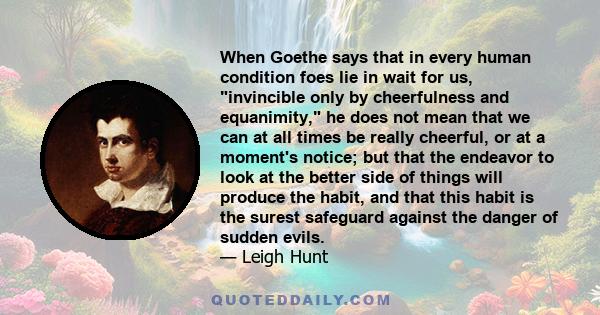 When Goethe says that in every human condition foes lie in wait for us, "invincible only by cheerfulness and equanimity," he does not mean that we can at all times be really cheerful, or at a moment's notice; but that the endeavor to look at the better side of things will produce the habit, and that this habit is the surest safeguard against the danger of sudden evils.
— Leigh Hunt

QUOTEDDAILY.COM